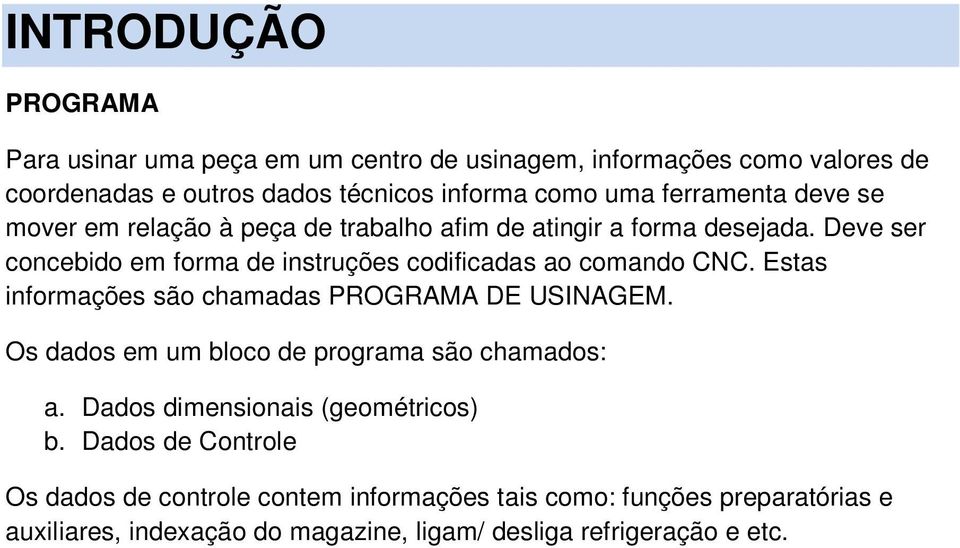 INTRODUÇÃO

PROGRAMA

Para usinar uma peça em um centro de usinagem, informações como valores de coordenadas e outros dados técnicos informa como uma ferramenta deve se mover em relação à peça de trabalho afim de atingir a forma desejada. Deve ser concebido em forma de instruções codificadas ao comando CNC. Estas informações são chamadas PROGRAMA DE USINAGEM.

Os dados em um bloco de programa são chamados:

a. Dados dimensionais (geométricos)
b. Dados de Controle

Os dados de controle contem informações tais como: funções preparatórias e auxiliares, indexação do magazine, ligam/ desliga refrigeração e etc.